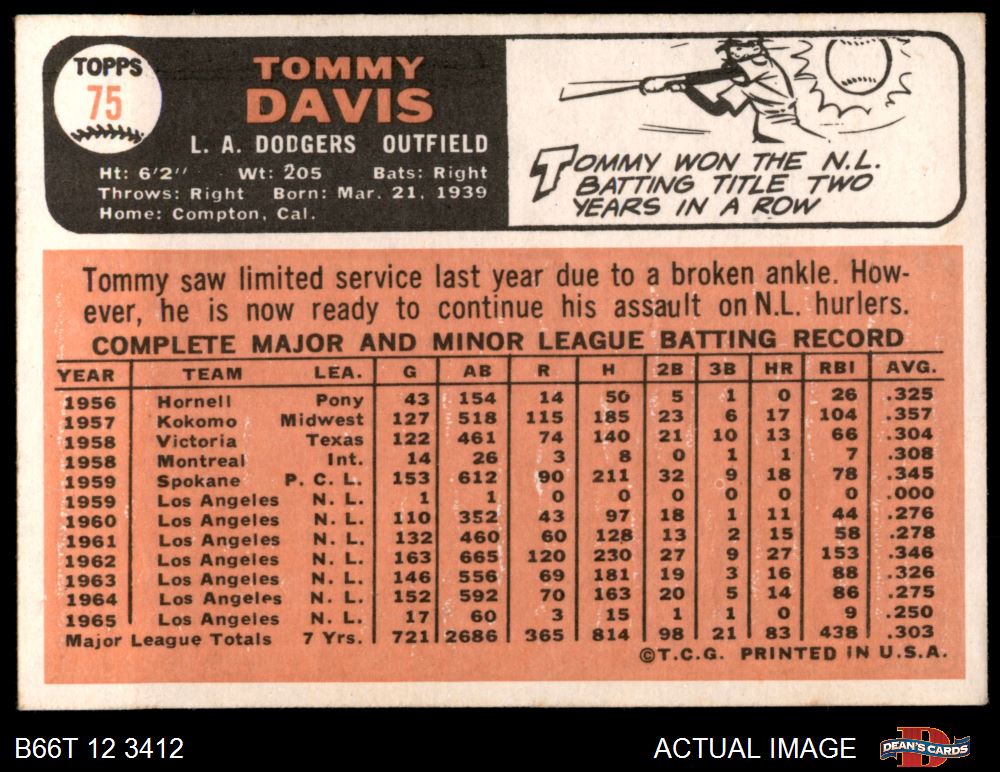 TOPPS
75

TOMMY
DAVIS

L. A. DODGERS OUTFIELD

Ht: 6'2" Wt: 205 Bats: Right
Throws: Right Born: Mar. 21, 1939
Home: Compton, Cal.

TOMMY WON THE N.L. BATTING TITLE TWO YEARS IN A ROW

Tommy saw limited service last year due to a broken ankle. However, he is now ready to continue his assault on N.L. hurlers.

COMPLETE MAJOR AND MINOR LEAGUE BATTING RECORD

| YEAR | TEAM | LEA. | G | AB | R | H | 2B | 3B | HR | RBI | AVG. |
|---|---|---|---|---|---|---|---|---|---|---|---|
| 1956 | Hornell | Pony | 43 | 154 | 14 | 50 | 5 | 1 | 0 | 26 | .325 |
| 1957 | Kokomo | Midwest | 127 | 518 | 115 | 185 | 23 | 6 | 17 | 104 | .357 |
| 1958 | Victoria | Texas | 122 | 461 | 74 | 140 | 21 | 10 | 13 | 66 | .304 |
| 1958 | Montreal | Int. | 14 | 26 | 3 | 8 | 0 | 1 | 1 | 7 | .308 |
| 1959 | Spokane | P. C. L. | 153 | 612 | 90 | 211 | 32 | 9 | 18 | 78 | .345 |
| 1959 | Los Angeles | N. L. | 1 | 1 | 0 | 0 | 0 | 0 | 0 | 0 | .000 |
| 1960 | Los Angeles | N. L. | 110 | 352 | 43 | 97 | 18 | 1 | 11 | 44 | .276 |
| 1961 | Los Angeles | N. L. | 132 | 460 | 60 | 128 | 13 | 2 | 15 | 58 | .278 |
| 1962 | Los Angeles | N. L. | 163 | 665 | 120 | 230 | 27 | 9 | 27 | 153 | .346 |
| 1963 | Los Angeles | N. L. | 146 | 556 | 69 | 181 | 19 | 3 | 16 | 88 | .326 |
| 1964 | Los Angeles | N. L. | 152 | 592 | 70 | 163 | 20 | 5 | 14 | 86 | .275 |
| 1965 | Los Angeles | N. L. | 17 | 60 | 3 | 15 | 1 | 1 | 0 | 9 | .250 |
| Major League Totals | | 7 Yrs. | 721 | 2686 | 365 | 814 | 98 | 21 | 83 | 438 | .303 |

©T.C.G. PRINTED IN U.S.A.

B66T 12 3412
ACTUAL IMAGE
DEAN'S CARDS